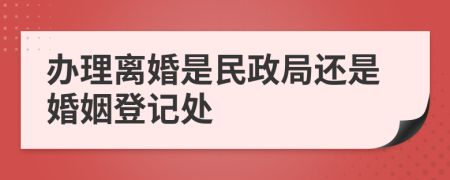 办理离婚是民政局还是婚姻登记处